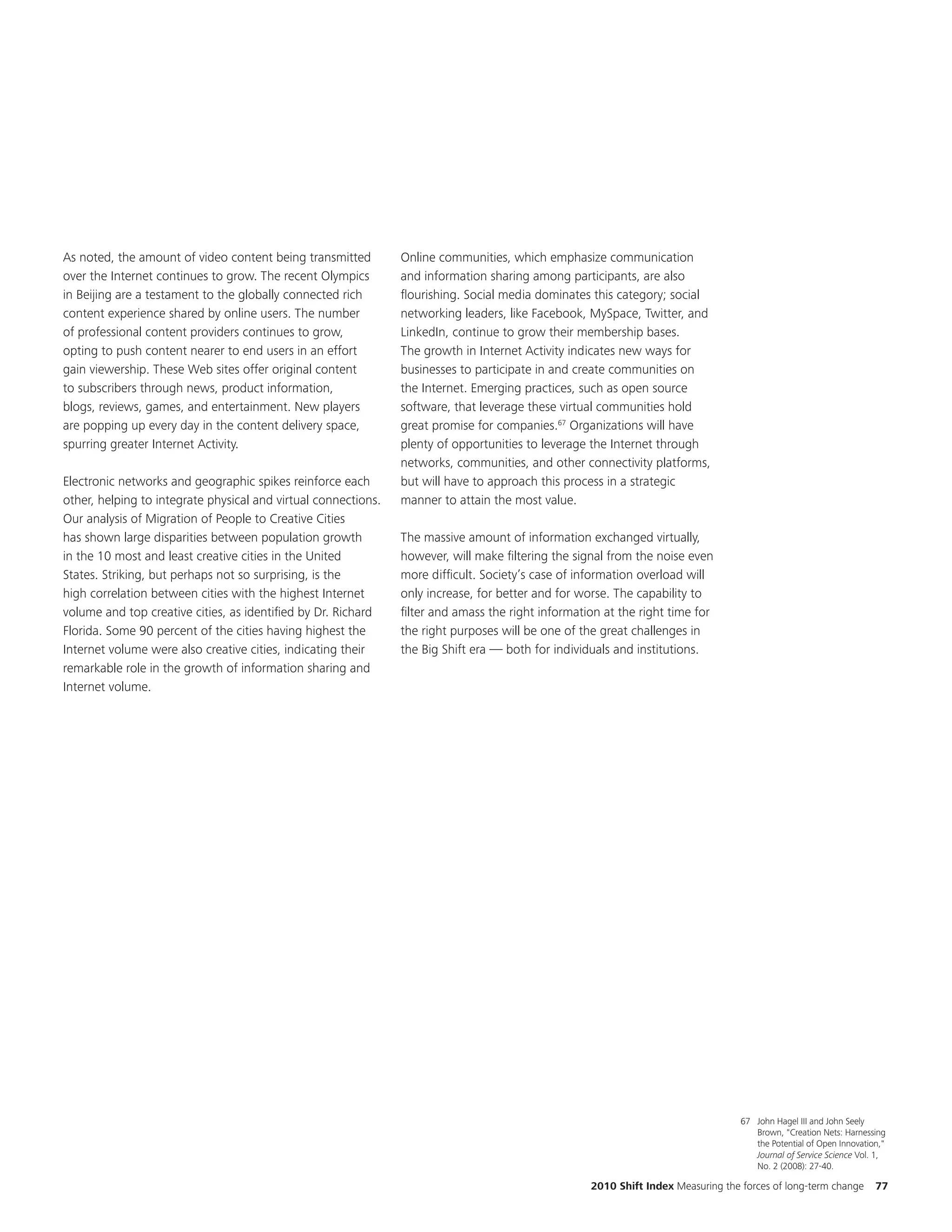 As noted, the amount of video content being transmitted over the Internet continues to grow. The recent Olympics in Beijing are a testament to the globally connected rich content experience shared by online users. The number of professional content providers continues to grow, opting to push content nearer to end users in an effort gain viewership. These Web sites offer original content to subscribers through news, product information, blogs, reviews, games, and entertainment. New players are popping up every day in the content delivery space, spurring greater Internet Activity.

Electronic networks and geographic spikes reinforce each other, helping to integrate physical and virtual connections. Our analysis of Migration of People to Creative Cities has shown large disparities between population growth in the 10 most and least creative cities in the United States. Striking, but perhaps not so surprising, is the high correlation between cities with the highest Internet volume and top creative cities, as identified by Dr. Richard Florida. Some 90 percent of the cities having highest the Internet volume were also creative cities, indicating their remarkable role in the growth of information sharing and Internet volume.

Online communities, which emphasize communication and information sharing among participants, are also flourishing. Social media dominates this category; social networking leaders, like Facebook, MySpace, Twitter, and LinkedIn, continue to grow their membership bases. The growth in Internet Activity indicates new ways for businesses to participate in and create communities on the Internet. Emerging practices, such as open source software, that leverage these virtual communities hold great promise for companies.$^{67}$ Organizations will have plenty of opportunities to leverage the Internet through networks, communities, and other connectivity platforms, but will have to approach this process in a strategic manner to attain the most value.

The massive amount of information exchanged virtually, however, will make filtering the signal from the noise even more difficult. Society's case of information overload will only increase, for better and for worse. The capability to filter and amass the right information at the right time for the right purposes will be one of the great challenges in the Big Shift era — both for individuals and institutions.

67 John Hagel III and John Seely Brown, "Creation Nets: Harnessing the Potential of Open Innovation," Journal of Service Science Vol. 1, No. 2 (2008): 27-40.

2010 Shift Index Measuring the forces of long-term change 77